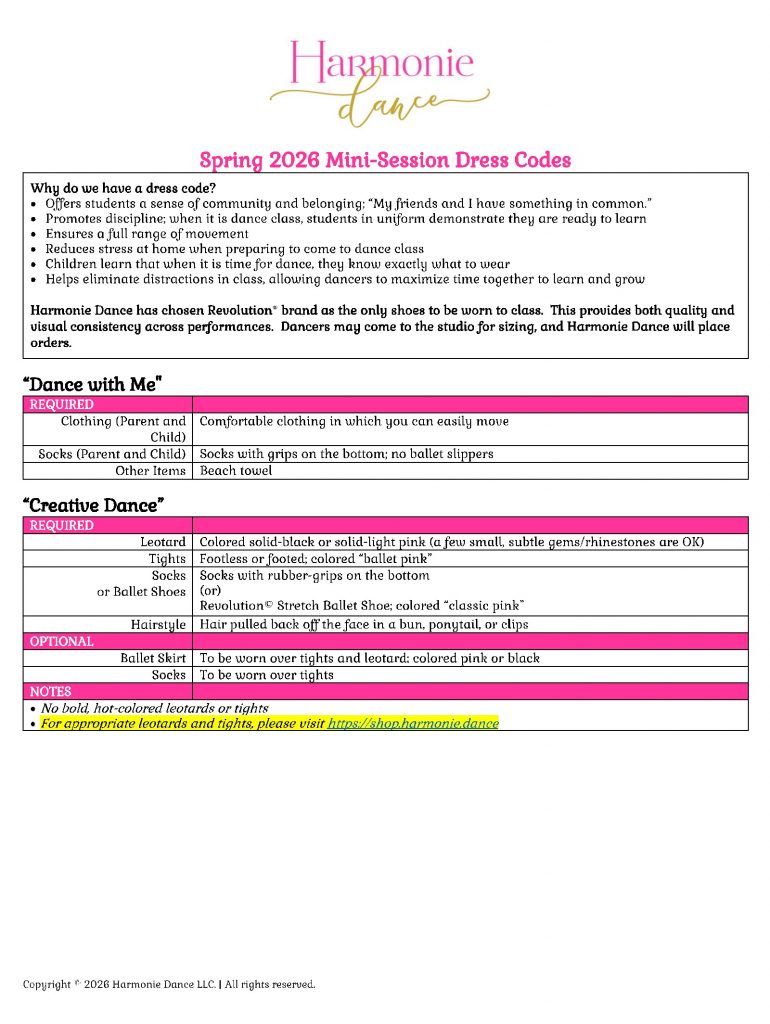 Harmonie dance

Spring 2026 Mini-Session Dress Codes

Why do we have a dress code?
• Offers students a sense of community and belonging; "My friends and I have something in common."
• Promotes discipline; when it is dance class, students in uniform demonstrate they are ready to learn
• Ensures a full range of movement
• Reduces stress at home when preparing to come to dance class
• Children learn that when it is time for dance, they know exactly what to wear
• Helps eliminate distractions in class, allowing dancers to maximize time together to learn and grow

Harmonie Dance has chosen Revolution® brand as the only shoes to be worn to class. This provides both quality and visual consistency across performances. Dancers may come to the studio for sizing, and Harmonie Dance will place orders.

"Dance with Me"

| REQUIRED | |
|---|---|
| Clothing (Parent and Child) | Comfortable clothing in which you can easily move |
| Socks (Parent and Child) | Socks with grips on the bottom; no ballet slippers |
| Other Items | Beach towel |

"Creative Dance"

| REQUIRED | |
|---|---|
| Leotard | Colored solid-black or solid-light pink (a few small, subtle gems/rhinestones are OK) |
| Tights | Footless or footed; colored "ballet pink" |
| Socks or Ballet Shoes | Socks with rubber-grips on the bottom (or) Revolution© Stretch Ballet Shoe; colored "classic pink" |
| Hairstyle | Hair pulled back off the face in a bun, ponytail, or clips |
| OPTIONAL | |
| Ballet Skirt | To be worn over tights and leotard; colored pink or black |
| Socks | To be worn over tights |
| NOTES | |

• No bold, hot-colored leotards or tights
• For appropriate leotards and tights, please visit https://shop.harmonie.dance

Copyright © 2026 Harmonie Dance LLC. | All rights reserved.